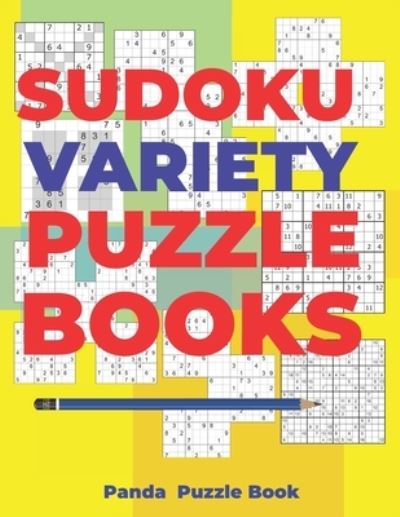 SUDOKU
VARIETY
PUZZLE
BOOKS

Panda Puzzle Book